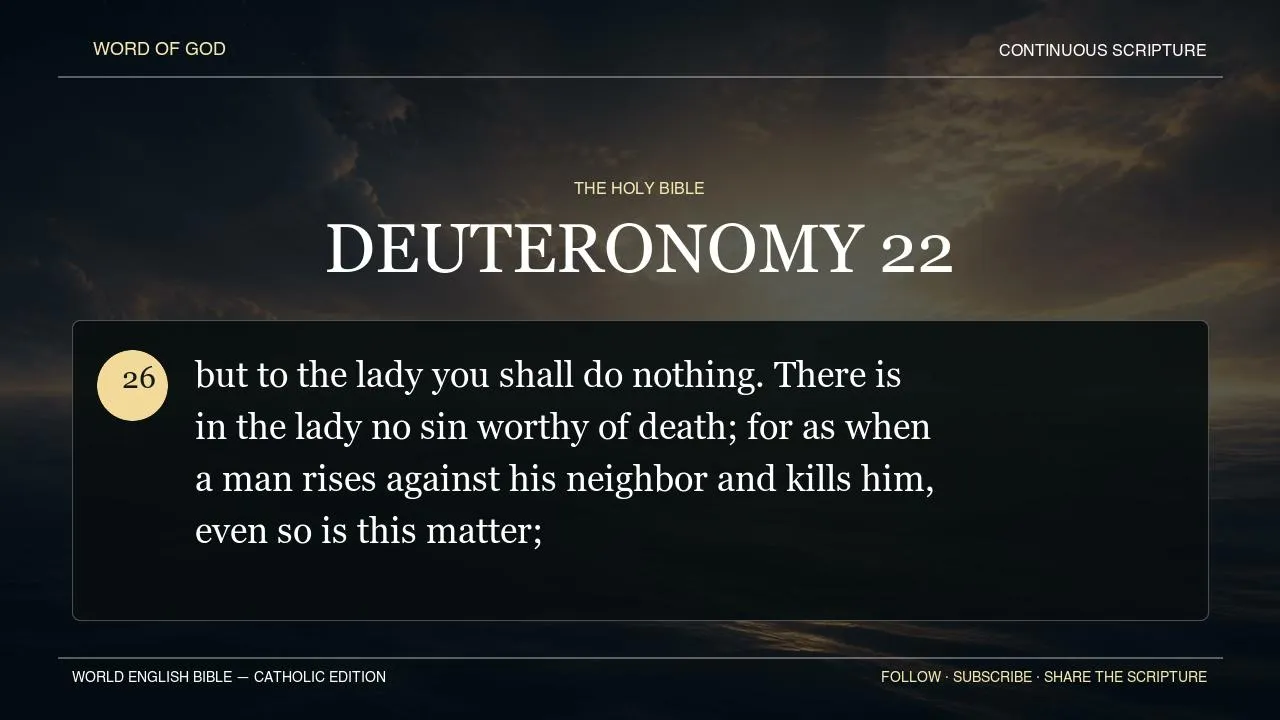 WORD OF GOD

CONTINUOUS SCRIPTURE

THE HOLY BIBLE

DEUTERONOMY 22

26

but to the lady you shall do nothing. There is in the lady no sin worthy of death; for as when a man rises against his neighbor and kills him, even so is this matter;

WORLD ENGLISH BIBLE — CATHOLIC EDITION

FOLLOW · SUBSCRIBE · SHARE THE SCRIPTURE